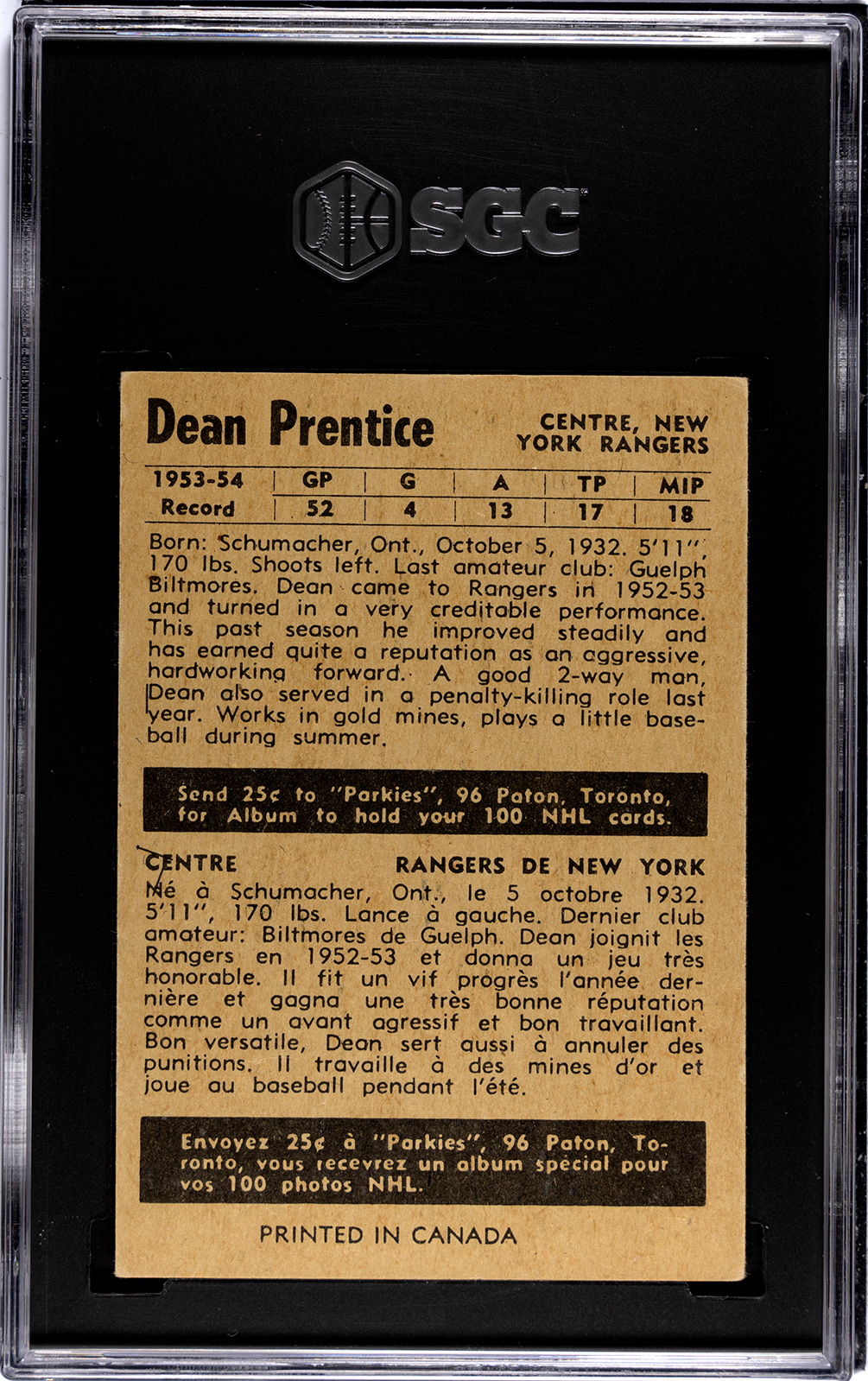 SGC

Dean Prentice

CENTRE, NEW YORK RANGERS

| 1953-54 | GP | G | A | TP | MIP |
|---|---|---|---|---|---|
| Record | 52 | 4 | 13 | 17 | 18 |

Born: Schumacher, Ont., October 5, 1932. 5'11", 170 lbs. Shoots left. Last amateur club: Guelph Biltmores. Dean came to Rangers in 1952-53 and turned in a very creditable performance. This past season he improved steadily and has earned quite a reputation as an aggressive, hardworking forward. A good 2-way man, Dean also served in a penalty-killing role last year. Works in gold mines, plays a little baseball during summer.

Send 25¢ to "Parkies", 96 Paton, Toronto, for Album to hold your 100 NHL cards.

CENTRE

RANGERS DE NEW YORK

Né à Schumacher, Ont., le 5 octobre 1932. 5'11", 170 lbs. Lance à gauche. Dernier club amateur: Biltmores de Guelph. Dean joignit les Rangers en 1952-53 et donna un jeu très honorable. Il fit un vif progrès l'année dernière et gagna une très bonne réputation comme un avant agressif et bon travaillant. Bon versatile, Dean sert aussi à annuler des punitions. Il travaille à des mines d'or et joue au baseball pendant l'été.

Envoyez 25¢ à "Parkies", 96 Paton, Toronto, vous recevrez un album spécial pour vos 100 photos NHL.

PRINTED IN CANADA